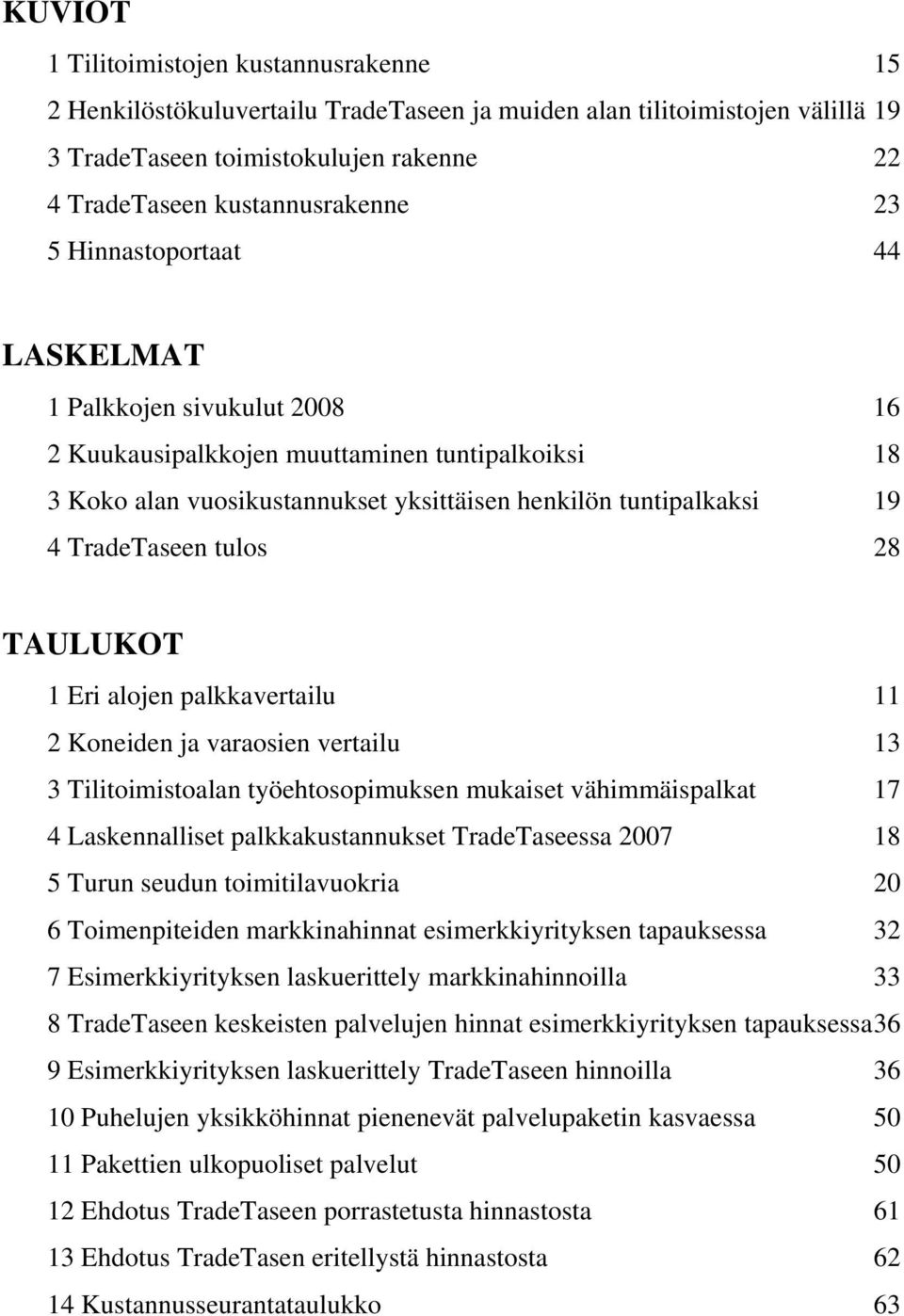 KUVIOT

1 Tilitoimistojen kustannusrakenne 15

2 Henkilöstökuluvertailu TradeTaseen ja muiden alan tilitoimistojen välillä 19

3 TradeTaseen toimistokulujen rakenne 22

4 TradeTaseen kustannusrakenne 23

5 Hinnastoportaat 44

LASKELMAT

1 Palkkojen sivukulut 2008 16

2 Kuukausipalkkojen muuttaminen tuntipalkoiksi 18

3 Koko alan vuosikustannukset yksittäisen henkilön tuntipalkaksi 19

4 TradeTaseen tulos 28

TAULUKOT

1 Eri alojen palkkavertailu 11

2 Koneiden ja varaosien vertailu 13

3 Tilitoimistoalan työehtosopimuksen mukaiset vähimmäispalkat 17

4 Laskennalliset palkkakustannukset TradeTaseessa 2007 18

5 Turun seudun toimitilavuokria 20

6 Toimenpiteiden markkinahinnat esimerkkiyrityksen tapauksessa 32

7 Esimerkkiyrityksen laskuerittely markkinahinnoilla 33

8 TradeTaseen keskeisten palvelujen hinnat esimerkkiyrityksen tapauksessa36

9 Esimerkkiyrityksen laskuerittely TradeTaseen hinnoilla 36

10 Puhelujen yksikköhinnat pienenevät palvelupaketin kasvaessa 50

11 Pakettien ulkopuoliset palvelut 50

12 Ehdotus TradeTaseen porrastetusta hinnastosta 61

13 Ehdotus TradeTasen eritellystä hinnastosta 62

14 Kustannusseurantataulukko 63